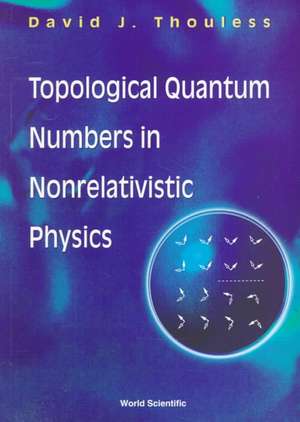 David J. Thouless

Topological Quantum Numbers in Nonrelativistic Physics

World Scientific